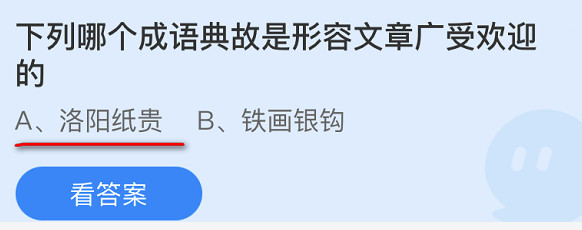 下列哪个成语典故是形容文章广受欢迎的

A、洛阳纸贵　B、铁画银钩

看答案